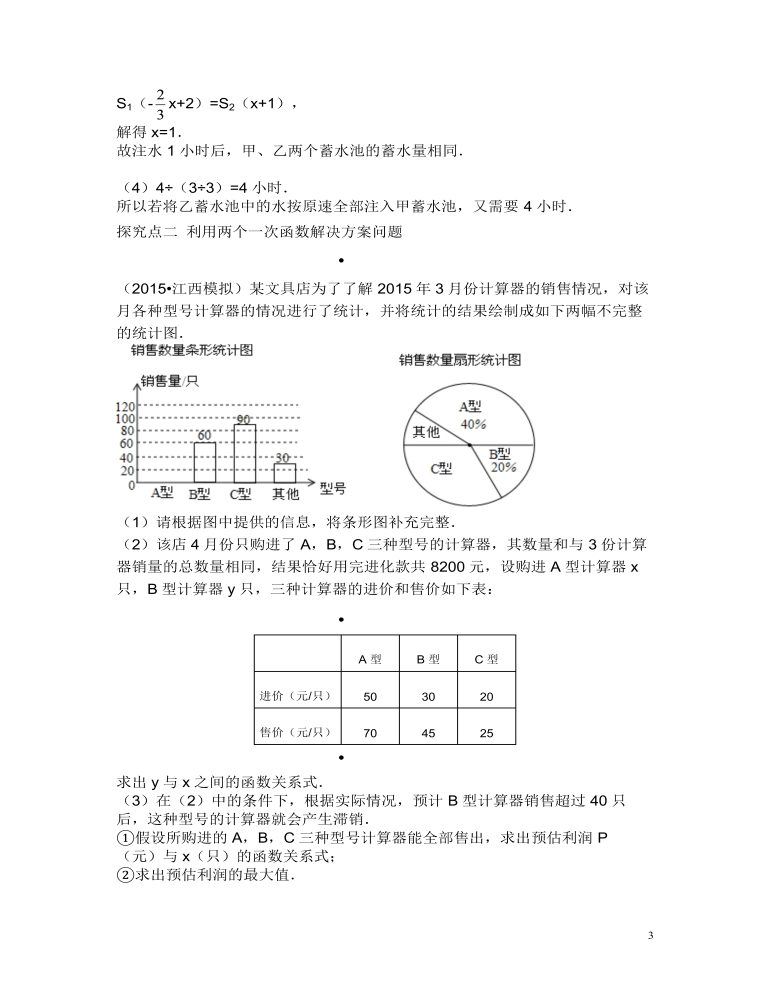 $S_1(-\frac{2}{3}x+2)=S_2(x+1)$，
解得 x=1.
故注水 1 小时后，甲、乙两个蓄水池的蓄水量相同.

（4）4÷（3÷3）=4 小时.
所以若将乙蓄水池中的水按原速全部注入甲蓄水池，又需要 4 小时.
探究点二 利用两个一次函数解决方案问题

•

（2015•江西模拟）某文具店为了了解 2015 年 3 月份计算器的销售情况，对该月各种型号计算器的情况进行了统计，并将统计的结果绘制成如下两幅不完整的统计图.

销售数量条形统计图
销售量/只
120
100
80
60
40
20
0
60
90
30
A型 B型 C型 其他 型号

销售数量扇形统计图
A型 40%
其他
B型 20%
C型

（1）请根据图中提供的信息，将条形图补充完整.
（2）该店 4 月份只购进了 A，B，C 三种型号的计算器，其数量和与 3 份计算器销量的总数量相同，结果恰好用完进化款共 8200 元，设购进 A 型计算器 x 只，B 型计算器 y 只，三种计算器的进价和售价如下表：

•

| | A 型 | B 型 | C 型 |
|---|---|---|---|
| 进价（元/只） | 50 | 30 | 20 |
| 售价（元/只） | 70 | 45 | 25 |

•

求出 y 与 x 之间的函数关系式.
（3）在（2）中的条件下，根据实际情况，预计 B 型计算器销售超过 40 只后，这种型号的计算器就会产生滞销.
①假设所购进的 A，B，C 三种型号计算器能全部售出，求出预估利润 P（元）与 x（只）的函数关系式；
②求出预估利润的最大值.

3